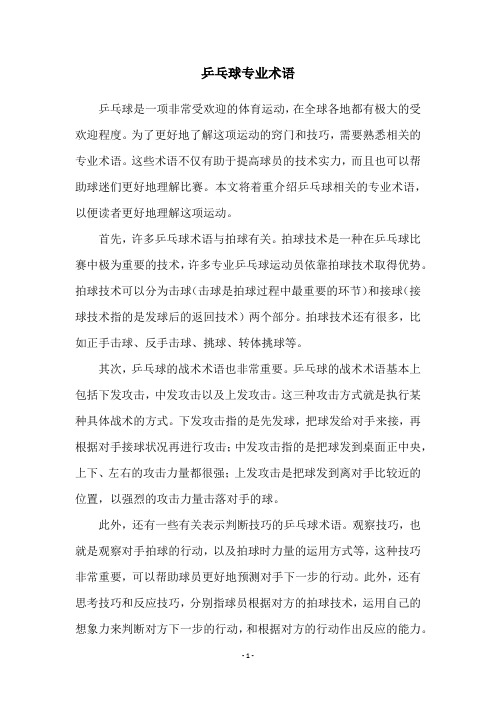 乒乓球专业术语

乒乓球是一项非常受欢迎的体育运动，在全球各地都有极大的受欢迎程度。为了更好地了解这项运动的窍门和技巧，需要熟悉相关的专业术语。这些术语不仅有助于提高球员的技术实力，而且也可以帮助球迷们更好地理解比赛。本文将着重介绍乒乓球相关的专业术语，以便读者更好地理解这项运动。

首先，许多乒乓球术语与拍球有关。拍球技术是一种在乒乓球比赛中极为重要的技术，许多专业乒乓球运动员依靠拍球技术取得优势。拍球技术可以分为击球（击球是拍球过程中最重要的环节）和接球（接球技术指的是发球后的返回技术）两个部分。拍球技术还有很多，比如正手击球、反手击球、挑球、转体挑球等。

其次，乒乓球的战术术语也非常重要。乒乓球的战术术语基本上包括下发攻击，中发攻击以及上发攻击。这三种攻击方式就是执行某种具体战术的方式。下发攻击指的是先发球，把球发给对手来接，再根据对手接球状况再进行攻击；中发攻击指的是把球发到桌面正中央，上下、左右的攻击力量都很强；上发攻击是把球发到离对手比较近的位置，以强烈的攻击力量击落对手的球。

此外，还有一些有关表示判断技巧的乒乓球术语。观察技巧，也就是观察对手拍球的行动，以及拍球时力量的运用方式等，这种技巧非常重要，可以帮助球员更好地预测对手下一步的行动。此外，还有思考技巧和反应技巧，分别指球员根据对方的拍球技术，运用自己的想象力来判断对方下一步的行动，和根据对方的行动作出反应的能力。

- 1 -